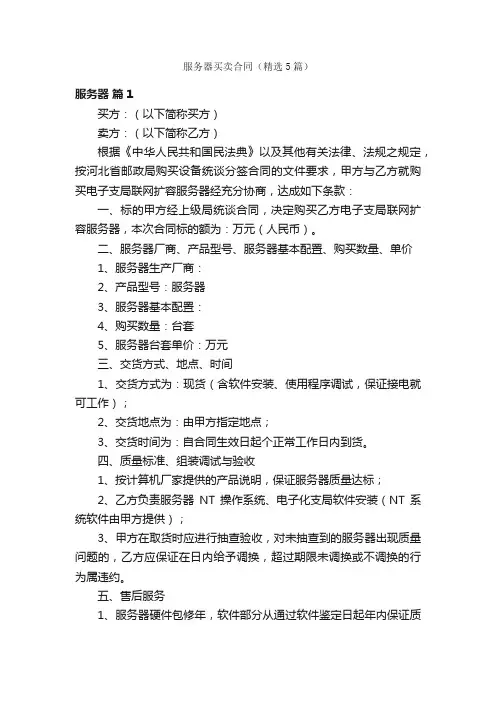 服务器买卖合同（精选5篇）

服务器 篇1

买方：（以下简称买方）

卖方：（以下简称乙方）

根据《中华人民共和国民法典》以及其他有关法律、法规之规定，按河北省邮政局购买设备统谈分签合同的文件要求，甲方与乙方就购买电子支局联网扩容服务器经充分协商，达成如下条款：

一、标的甲方经上级局统谈合同，决定购买乙方电子支局联网扩容服务器，本次合同标的额为：万元（人民币）。

二、服务器厂商、产品型号、服务器基本配置、购买数量、单价

1、服务器生产厂商：

2、产品型号：服务器

3、服务器基本配置：

4、购买数量：台套

5、服务器台套单价：万元

三、交货方式、地点、时间

1、交货方式为：现货（含软件安装、使用程序调试，保证接电就可工作）；

2、交货地点为：由甲方指定地点；

3、交货时间为：自合同生效日起个正常工作日内到货。

四、质量标准、组装调试与验收

1、按计算机厂家提供的产品说明，保证服务器质量达标；

2、乙方负责服务器 NT 操作系统、电子化支局软件安装（NT 系统软件由甲方提供）；

3、甲方在取货时应进行抽查验收，对未抽查到的服务器出现质量问题的，乙方应保证在日内给予调换，超过期限未调换或不调换的行为属违约。

五、售后服务

1、服务器硬件包修年，软件部分从通过软件鉴定日起年内保证质